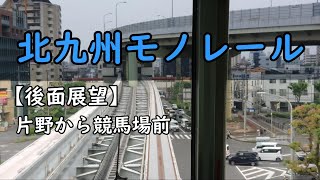 北九州モノレール

【後面展望】

片野から競馬場前